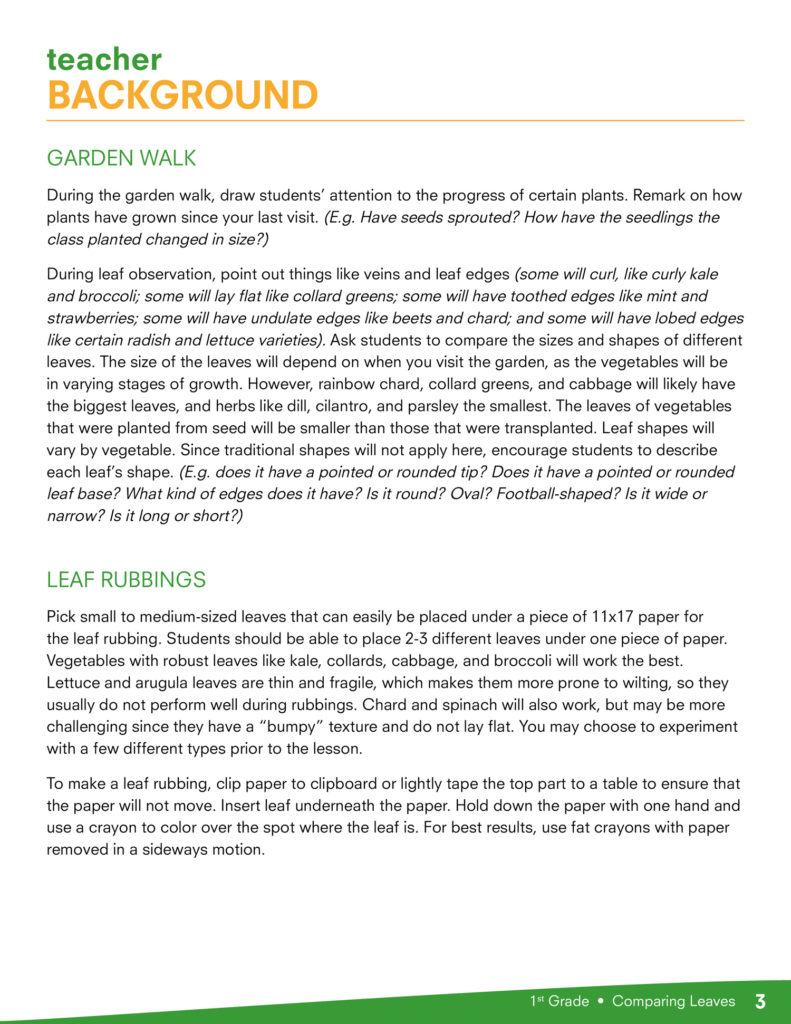 teacher
BACKGROUND

GARDEN WALK

During the garden walk, draw students' attention to the progress of certain plants. Remark on how plants have grown since your last visit. (E.g. Have seeds sprouted? How have the seedlings the class planted changed in size?)

During leaf observation, point out things like veins and leaf edges (some will curl, like curly kale and broccoli; some will lay flat like collard greens; some will have toothed edges like mint and strawberries; some will have undulate edges like beets and chard; and some will have lobed edges like certain radish and lettuce varieties). Ask students to compare the sizes and shapes of different leaves. The size of the leaves will depend on when you visit the garden, as the vegetables will be in varying stages of growth. However, rainbow chard, collard greens, and cabbage will likely have the biggest leaves, and herbs like dill, cilantro, and parsley the smallest. The leaves of vegetables that were planted from seed will be smaller than those that were transplanted. Leaf shapes will vary by vegetable. Since traditional shapes will not apply here, encourage students to describe each leaf's shape. (E.g. does it have a pointed or rounded tip? Does it have a pointed or rounded leaf base? What kind of edges does it have? Is it round? Oval? Football-shaped? Is it wide or narrow? Is it long or short?)

LEAF RUBBINGS

Pick small to medium-sized leaves that can easily be placed under a piece of 11x17 paper for the leaf rubbing. Students should be able to place 2-3 different leaves under one piece of paper. Vegetables with robust leaves like kale, collards, cabbage, and broccoli will work the best. Lettuce and arugula leaves are thin and fragile, which makes them more prone to wilting, so they usually do not perform well during rubbings. Chard and spinach will also work, but may be more challenging since they have a "bumpy" texture and do not lay flat. You may choose to experiment with a few different types prior to the lesson.

To make a leaf rubbing, clip paper to clipboard or lightly tape the top part to a table to ensure that the paper will not move. Insert leaf underneath the paper. Hold down the paper with one hand and use a crayon to color over the spot where the leaf is. For best results, use fat crayons with paper removed in a sideways motion.

1$^{st}$ Grade • Comparing Leaves 3